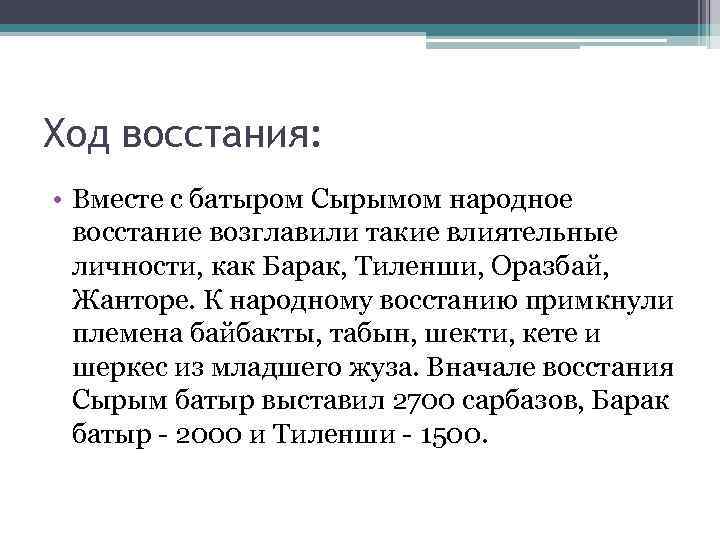 Ход восстания:

• Вместе с батыром Сырымом народное восстание возглавили такие влиятельные личности, как Барак, Тиленши, Оразбай, Жанторе. К народному восстанию примкнули племена байбакты, табын, шекти, кете и шеркес из младшего жуза. Вначале восстания Сырым батыр выставил 2700 сарбазов, Барак батыр - 2000 и Тиленши - 1500.